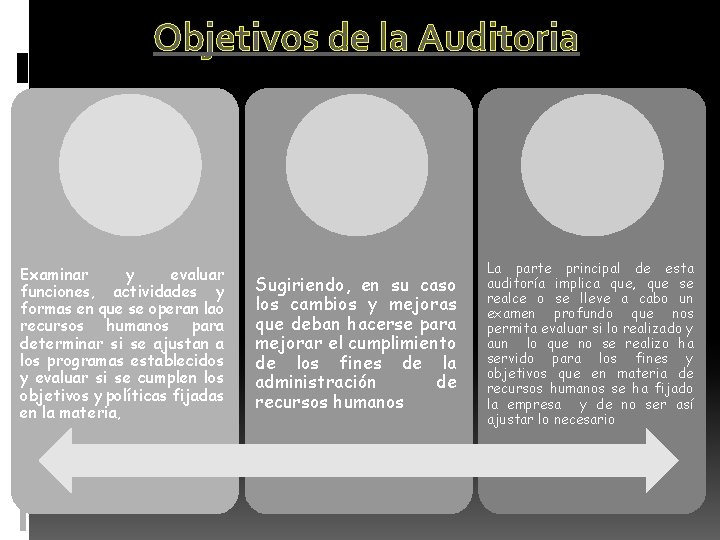 Objetivos de la Auditoria

Examinar y evaluar funciones, actividades y formas en que se operan lao recursos humanos para determinar si se ajustan a los programas establecidos y evaluar si se cumplen los objetivos y políticas fijadas en la materia,

Sugiriendo, en su caso los cambios y mejoras que deban hacerse para mejorar el cumplimiento de los fines de la administración de recursos humanos

La parte principal de esta auditoría implica que, que se realce o se lleve a cabo un examen profundo que nos permita evaluar si lo realizado y aun lo que no se realizo ha servido para los fines y objetivos que en materia de recursos humanos se ha fijado la empresa y de no ser así ajustar lo necesario